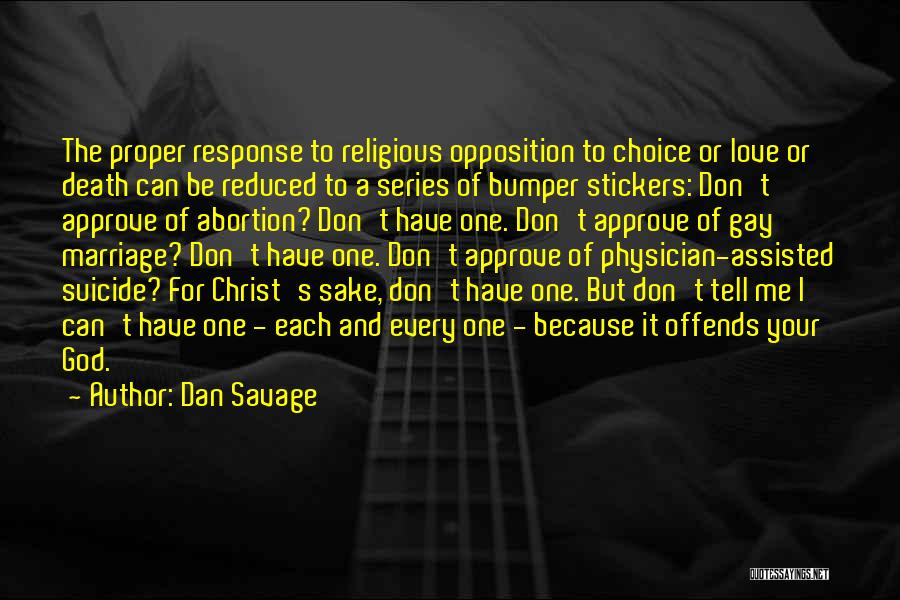 The proper response to religious opposition to choice or love or death can be reduced to a series of bumper stickers: Don't approve of abortion? Don't have one. Don't approve of gay marriage? Don't have one. Don't approve of physician-assisted suicide? For Christ's sake, don't have one. But don't tell me I can't have one - each and every one - because it offends your God.

- Author: Dan Savage

QUOTESSAYINGS.NET